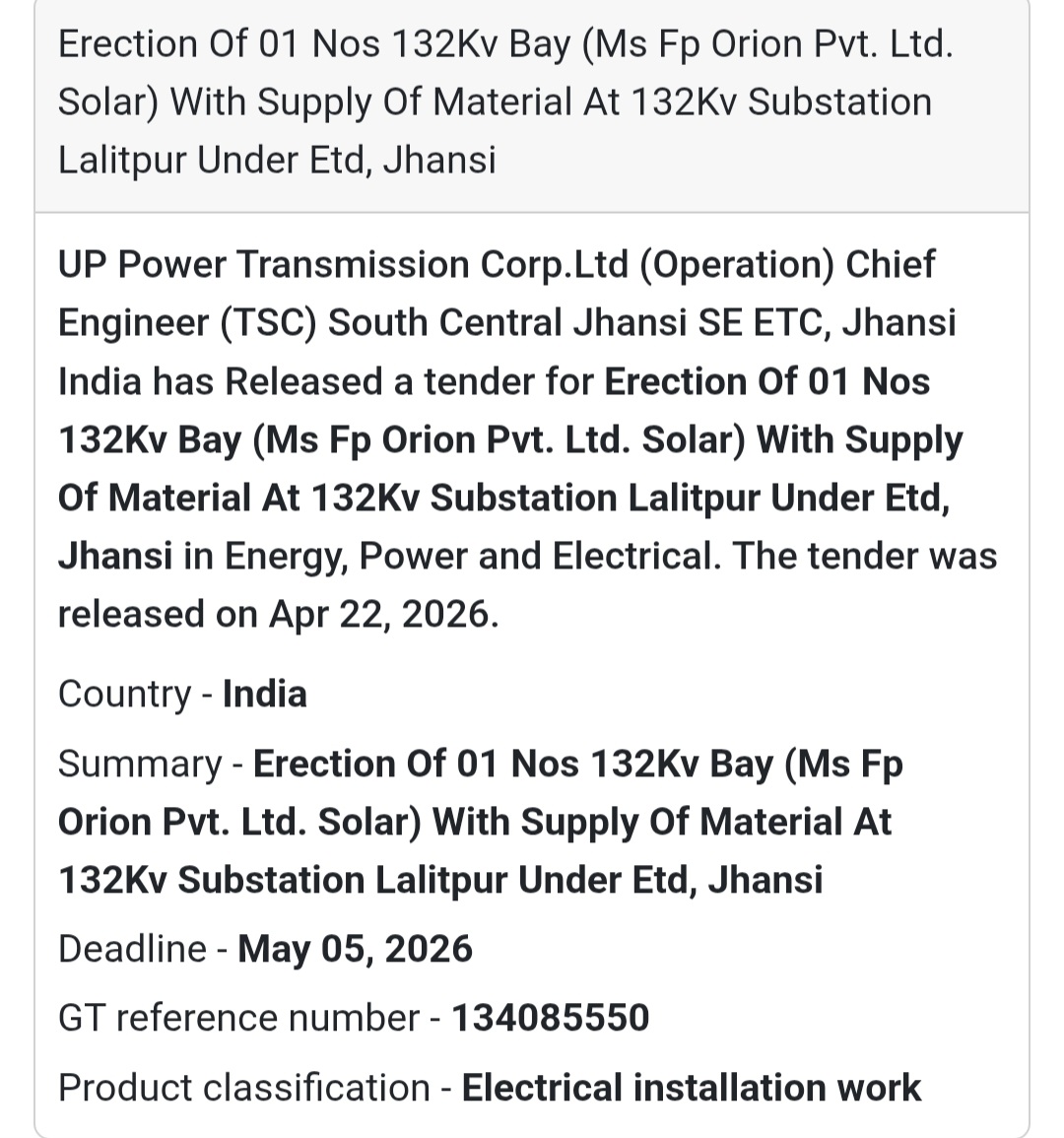 Erection Of 01 Nos 132Kv Bay (Ms Fp Orion Pvt. Ltd. Solar) With Supply Of Material At 132Kv Substation Lalitpur Under Etd, Jhansi

UP Power Transmission Corp.Ltd (Operation) Chief Engineer (TSC) South Central Jhansi SE ETC, Jhansi India has Released a tender for Erection Of 01 Nos 132Kv Bay (Ms Fp Orion Pvt. Ltd. Solar) With Supply Of Material At 132Kv Substation Lalitpur Under Etd, Jhansi in Energy, Power and Electrical. The tender was released on Apr 22, 2026.

Country - India

Summary - Erection Of 01 Nos 132Kv Bay (Ms Fp Orion Pvt. Ltd. Solar) With Supply Of Material At 132Kv Substation Lalitpur Under Etd, Jhansi

Deadline - May 05, 2026

GT reference number - 134085550

Product classification - Electrical installation work